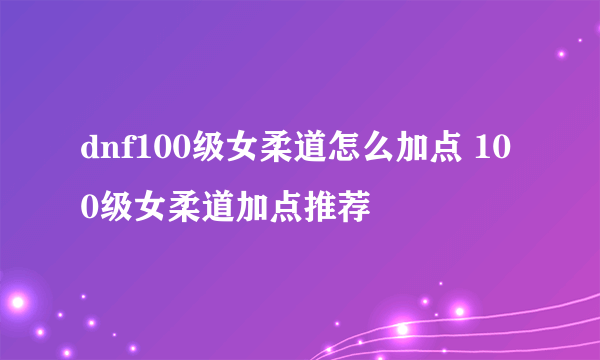 dnf100级女柔道怎么加点 100级女柔道加点推荐